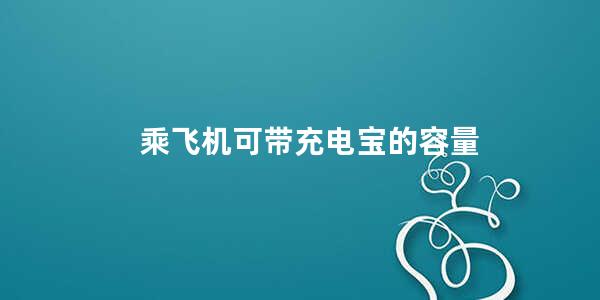 乘飞机可带充电宝的容量